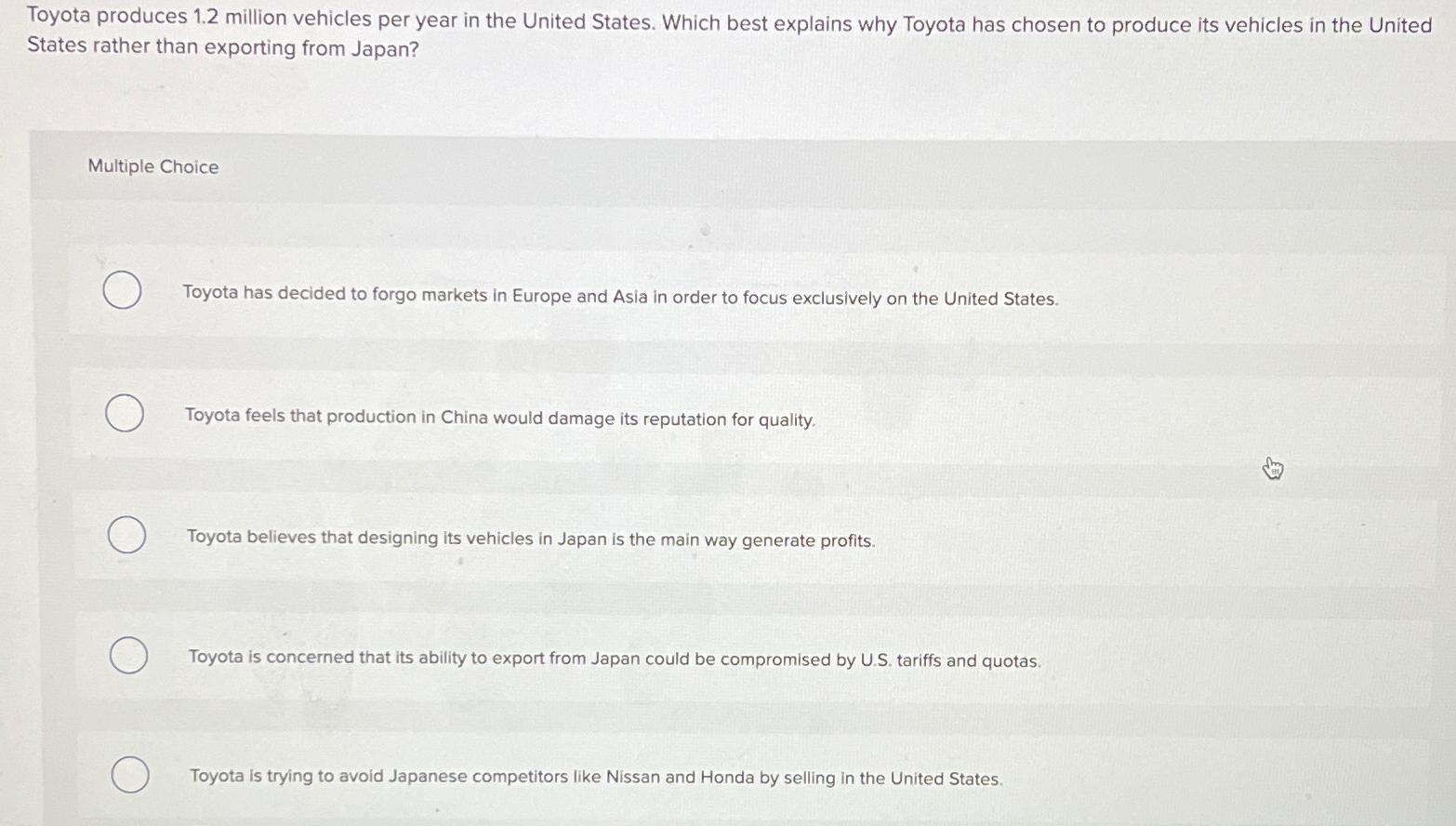 Toyota produces 1.2 million vehicles per year in the United States. Which best explains why Toyota has chosen to produce its vehicles in the United States rather than exporting from Japan?

Multiple Choice

Toyota has decided to forgo markets in Europe and Asia in order to focus exclusively on the United States.

Toyota feels that production in China would damage its reputation for quality.

Toyota believes that designing its vehicles in Japan is the main way generate profits.

Toyota is concerned that its ability to export from Japan could be compromised by U.S. tariffs and quotas.

Toyota is trying to avoid Japanese competitors like Nissan and Honda by selling in the United States.